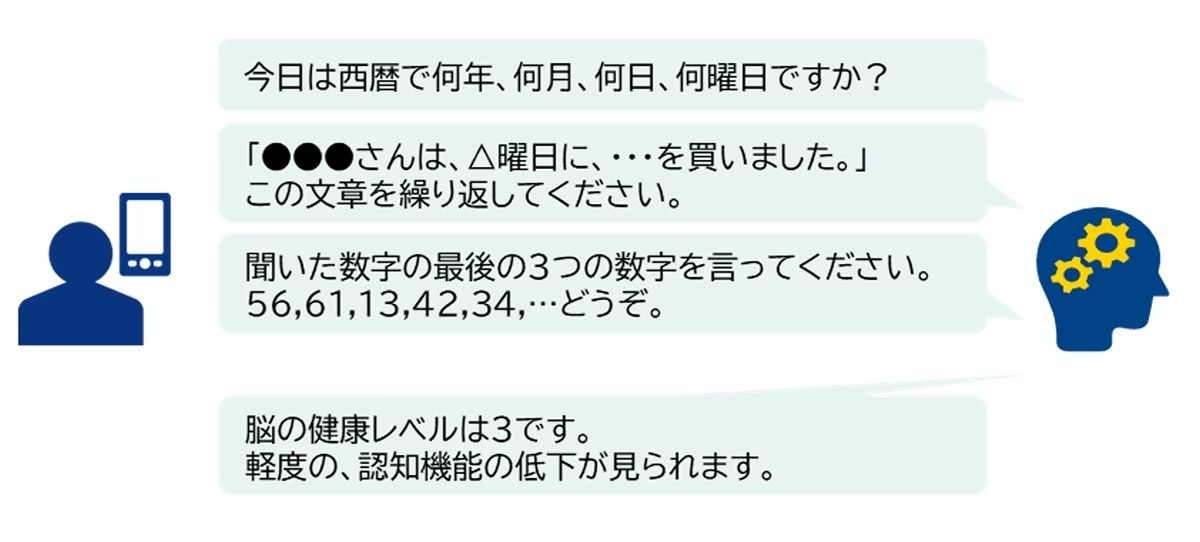 今日は西暦で何年、何月、何日、何曜日ですか？

「●●●さんは、△曜日に、・・・を買いました。」
この文章を繰り返してください。

聞いた数字の最後の3つの数字を言ってください。
56,61,13,42,34,…どうぞ。

脳の健康レベルは3です。
軽度の、認知機能の低下が見られます。